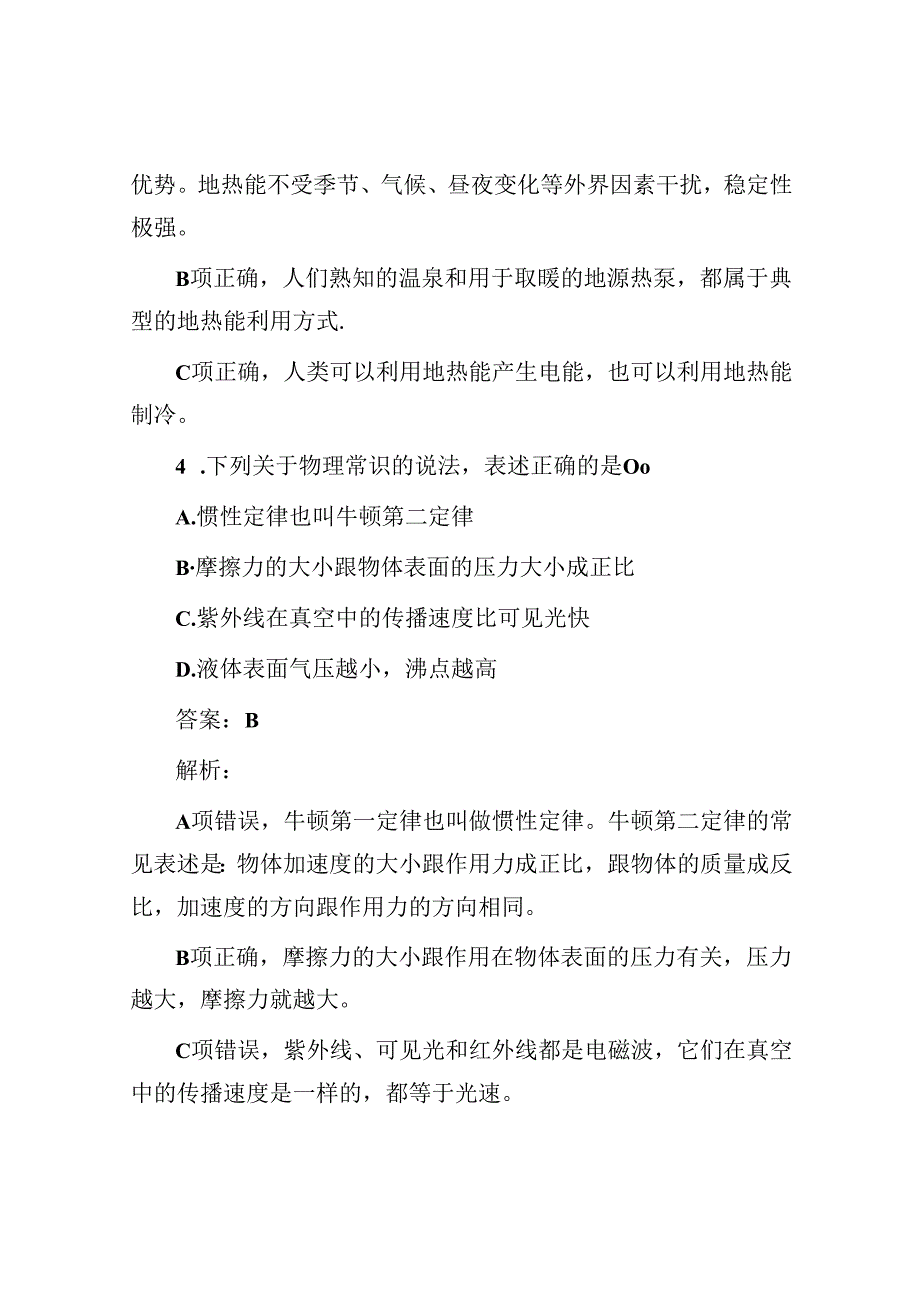 优势。地热能不受季节、气候、昼夜变化等外界因素干扰，稳定性极强。

B项正确，人们熟知的温泉和用于取暖的地源热泵，都属于典型的地热能利用方式.

C项正确，人类可以利用地热能产生电能，也可以利用地热能制冷。

4 .下列关于物理常识的说法，表述正确的是Oo

A.惯性定律也叫牛顿第二定律

B·摩擦力的大小跟物体表面的压力大小成正比

C.紫外线在真空中的传播速度比可见光快

D.液体表面气压越小，沸点越高

答案：B

解析：

A项错误，牛顿第一定律也叫做惯性定律。牛顿第二定律的常见表述是:物体加速度的大小跟作用力成正比，跟物体的质量成反比，加速度的方向跟作用力的方向相同。

B项正确，摩擦力的大小跟作用在物体表面的压力有关，压力越大，摩擦力就越大。

C项错误，紫外线、可见光和红外线都是电磁波，它们在真空中的传播速度是一样的，都等于光速。